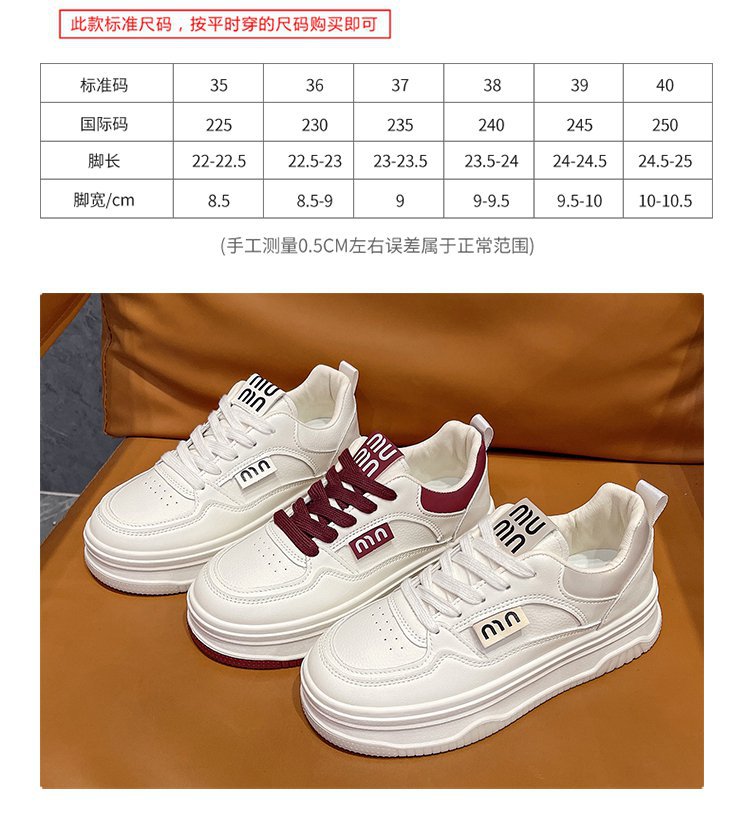 此款标准尺码，按平时穿的尺码购买即可

| 标准码 | 35 | 36 | 37 | 38 | 39 | 40 |
|---|---|---|---|---|---|---|
| 国际码 | 225 | 230 | 235 | 240 | 245 | 250 |
| 脚长 | 22-22.5 | 22.5-23 | 23-23.5 | 23.5-24 | 24-24.5 | 24.5-25 |
| 脚宽/cm | 8.5 | 8.5-9 | 9 | 9-9.5 | 9.5-10 | 10-10.5 |

(手工测量0.5CM左右误差属于正常范围)